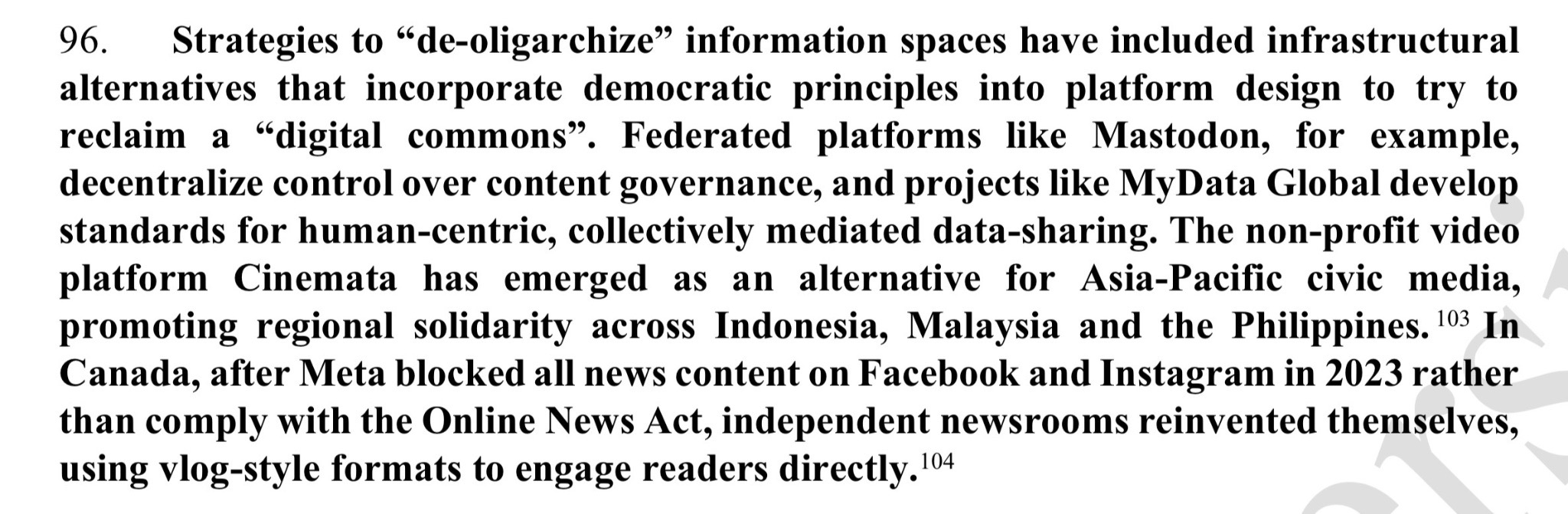 96. Strategies to "de-oligarchize" information spaces have included infrastructural alternatives that incorporate democratic principles into platform design to try to reclaim a "digital commons". Federated platforms like Mastodon, for example, decentralize control over content governance, and projects like MyData Global develop standards for human-centric, collectively mediated data-sharing. The non-profit video platform Cinemata has emerged as an alternative for Asia-Pacific civic media, promoting regional solidarity across Indonesia, Malaysia and the Philippines.$^{103}$ In Canada, after Meta blocked all news content on Facebook and Instagram in 2023 rather than comply with the Online News Act, independent newsrooms reinvented themselves, using vlog-style formats to engage readers directly.$^{104}$